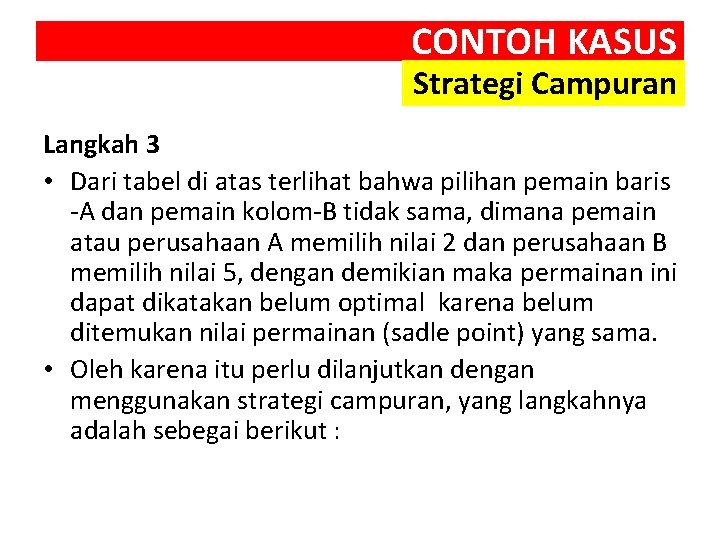 CONTOH KASUS
Strategi Campuran

Langkah 3

• Dari tabel di atas terlihat bahwa pilihan pemain baris -A dan pemain kolom-B tidak sama, dimana pemain atau perusahaan A memilih nilai 2 dan perusahaan B memilih nilai 5, dengan demikian maka permainan ini dapat dikatakan belum optimal karena belum ditemukan nilai permainan (sadle point) yang sama.

• Oleh karena itu perlu dilanjutkan dengan menggunakan strategi campuran, yang langkahnya adalah sebegai berikut :